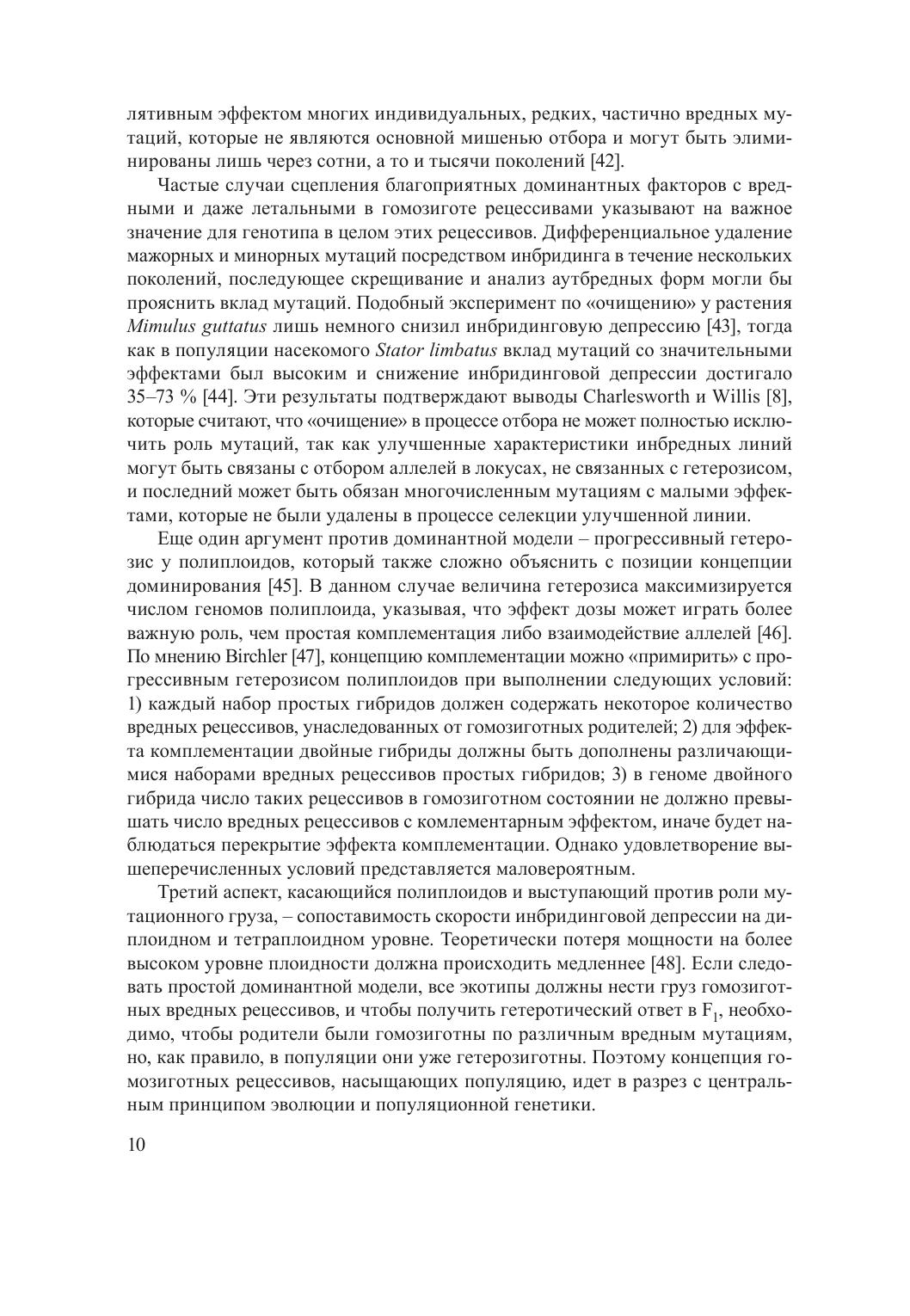 лятивным эффектом многих индивидуальных, редких, частично вредных мутаций, которые не являются основной мишенью отбора и могут быть элиминированы лишь через сотни, а то и тысячи поколений [42].

Частые случаи сцепления благоприятных доминантных факторов с вредными и даже летальными в гомозиготе рецессивами указывают на важное значение для генотипа в целом этих рецессивов. Дифференциальное удаление мажорных и минорных мутаций посредством инбридинга в течение нескольких поколений, последующее скрещивание и анализ аутбредных форм могли бы прояснить вклад мутаций. Подобный эксперимент по «очищению» у растения Mimulus guttatus лишь немного снизил инбридинговую депрессию [43], тогда как в популяции насекомого Stator limbatus вклад мутаций со значительными эффектами был высоким и снижение инбридинговой депрессии достигало 35–73 % [44]. Эти результаты подтверждают выводы Charlesworth и Willis [8], которые считают, что «очищение» в процессе отбора не может полностью исключить роль мутаций, так как улучшенные характеристики инбредных линий могут быть связаны с отбором аллелей в локусах, не связанных с гетерозисом, и последний может быть обязан многочисленным мутациям с малыми эффектами, которые не были удалены в процессе селекции улучшенной линии.

Еще один аргумент против доминантной модели – прогрессивный гетерозис у полиплоидов, который также сложно объяснить с позиции концепции доминирования [45]. В данном случае величина гетерозиса максимизируется числом геномов полиплоида, указывая, что эффект дозы может играть более важную роль, чем простая комплементация либо взаимодействие аллелей [46]. По мнению Birchler [47], концепцию комплементации можно «примирить» с прогрессивным гетерозисом полиплоидов при выполнении следующих условий: 1) каждый набор простых гибридов должен содержать некоторое количество вредных рецессивов, унаследованных от гомозиготных родителей; 2) для эффекта комплементации двойные гибриды должны быть дополнены различающимися наборами вредных рецессивов простых гибридов; 3) в геноме двойного гибрида число таких рецессивов в гомозиготном состоянии не должно превышать число вредных рецессивов с комлементарным эффектом, иначе будет наблюдаться перекрытие эффекта комплементации. Однако удовлетворение вышеперечисленных условий представляется маловероятным.

Третий аспект, касающийся полиплоидов и выступающий против роли мутационного груза, – сопоставимость скорости инбридинговой депрессии на диплоидном и тетраплоидном уровне. Теоретически потеря мощности на более высоком уровне плоидности должна происходить медленнее [48]. Если следовать простой доминантной модели, все экотипы должны нести груз гомозиготных вредных рецессивов, и чтобы получить гетеротический ответ в $F_1$, необходимо, чтобы родители были гомозиготны по различным вредным мутациям, но, как правило, в популяции они уже гетерозиготны. Поэтому концепция гомозиготных рецессивов, насыщающих популяцию, идет в разрез с центральным принципом эволюции и популяционной генетики.

10